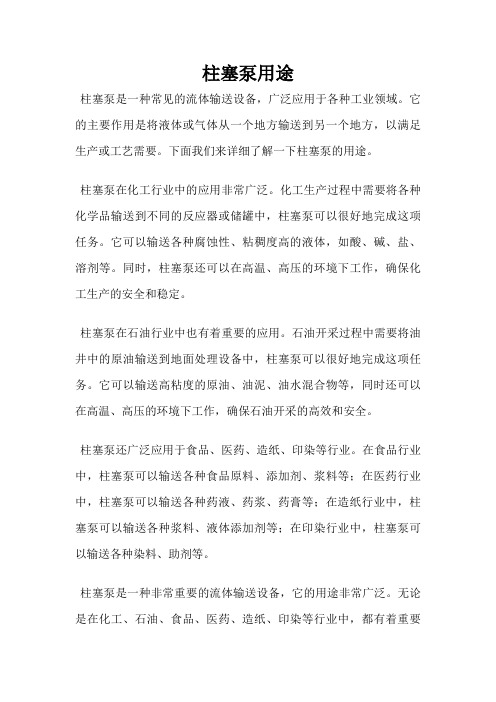 柱塞泵用途

柱塞泵是一种常见的流体输送设备，广泛应用于各种工业领域。它的主要作用是将液体或气体从一个地方输送到另一个地方，以满足生产或工艺需要。下面我们来详细了解一下柱塞泵的用途。

柱塞泵在化工行业中的应用非常广泛。化工生产过程中需要将各种化学品输送到不同的反应器或储罐中，柱塞泵可以很好地完成这项任务。它可以输送各种腐蚀性、粘稠度高的液体，如酸、碱、盐、溶剂等。同时，柱塞泵还可以在高温、高压的环境下工作，确保化工生产的安全和稳定。

柱塞泵在石油行业中也有着重要的应用。石油开采过程中需要将油井中的原油输送到地面处理设备中，柱塞泵可以很好地完成这项任务。它可以输送高粘度的原油、油泥、油水混合物等，同时还可以在高温、高压的环境下工作，确保石油开采的高效和安全。

柱塞泵还广泛应用于食品、医药、造纸、印染等行业。在食品行业中，柱塞泵可以输送各种食品原料、添加剂、浆料等；在医药行业中，柱塞泵可以输送各种药液、药浆、药膏等；在造纸行业中，柱塞泵可以输送各种浆料、液体添加剂等；在印染行业中，柱塞泵可以输送各种染料、助剂等。

柱塞泵是一种非常重要的流体输送设备，它的用途非常广泛。无论是在化工、石油、食品、医药、造纸、印染等行业中，都有着重要